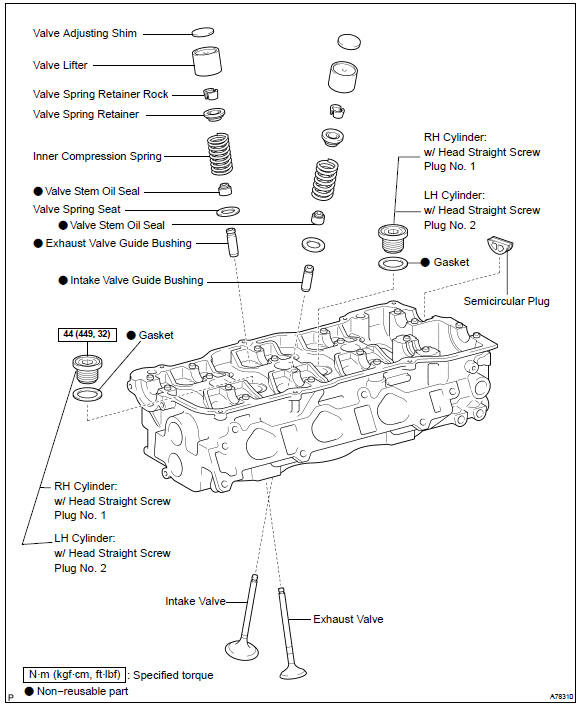 Valve Adjusting Shim

Valve Lifter

Valve Spring Retainer Rock

Valve Spring Retainer

Inner Compression Spring

● Valve Stem Oil Seal

Valve Spring Seat

● Valve Stem Oil Seal

● Exhaust Valve Guide Bushing

● Intake Valve Guide Bushing

RH Cylinder:
w/ Head Straight Screw
Plug No. 1

LH Cylinder:
w/ Head Straight Screw
Plug No. 2

● Gasket

Semicircular Plug

44 (449, 32)

● Gasket

RH Cylinder:
w/ Head Straight Screw
Plug No. 1

LH Cylinder:
w/ Head Straight Screw
Plug No. 2

Intake Valve

Exhaust Valve

N·m (kgf·cm, ft·lbf) : Specified torque

● Non−reusable part

P

A78310